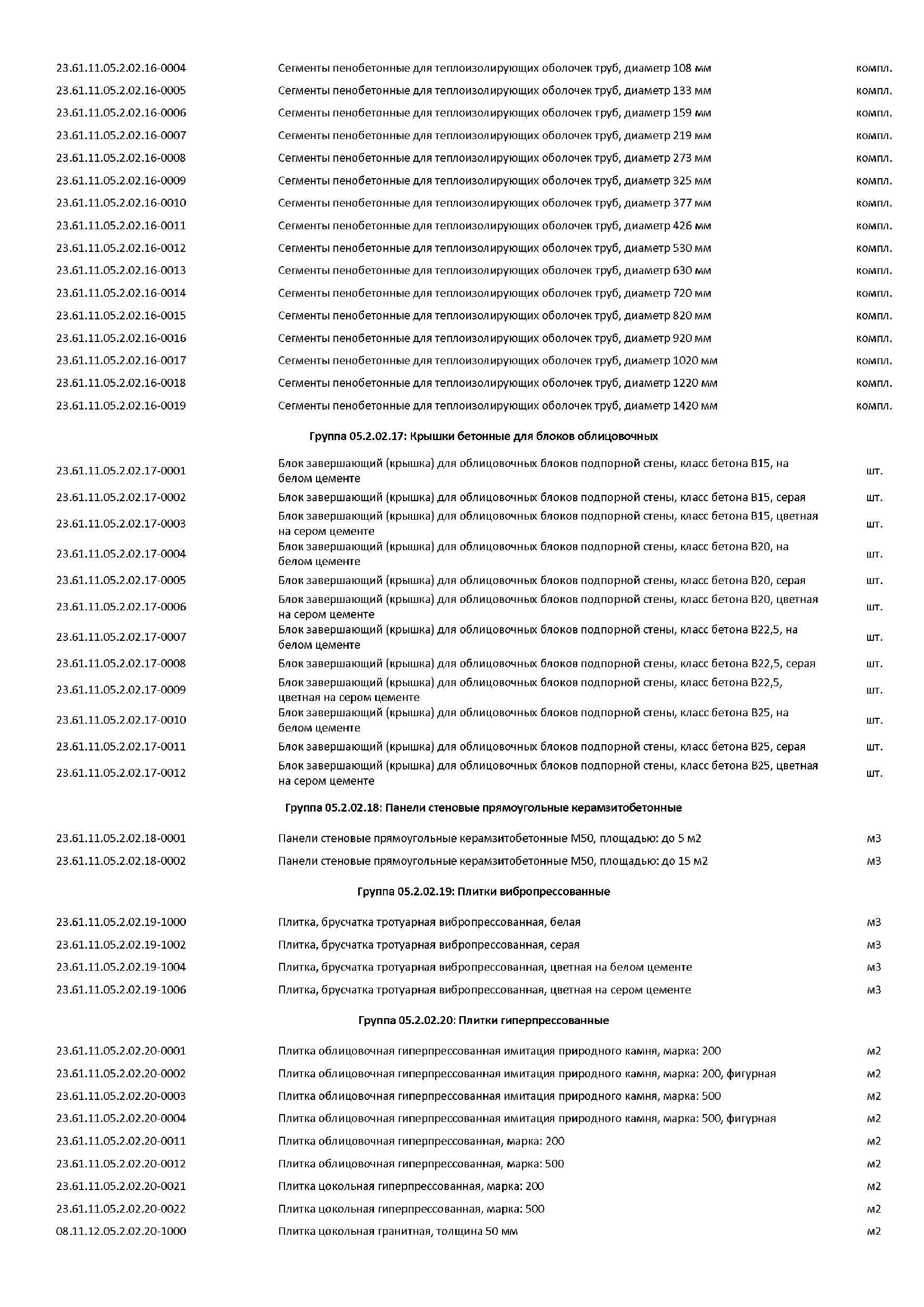 | | | |
|---|---|---|
| 23.61.11.05.2.02.16-0004 | Сегменты пенобетонные для теплоизолирующих оболочек труб, диаметр 108 мм | компл. |
| 23.61.11.05.2.02.16-0005 | Сегменты пенобетонные для теплоизолирующих оболочек труб, диаметр 133 мм | компл. |
| 23.61.11.05.2.02.16-0006 | Сегменты пенобетонные для теплоизолирующих оболочек труб, диаметр 159 мм | компл. |
| 23.61.11.05.2.02.16-0007 | Сегменты пенобетонные для теплоизолирующих оболочек труб, диаметр 219 мм | компл. |
| 23.61.11.05.2.02.16-0008 | Сегменты пенобетонные для теплоизолирующих оболочек труб, диаметр 273 мм | компл. |
| 23.61.11.05.2.02.16-0009 | Сегменты пенобетонные для теплоизолирующих оболочек труб, диаметр 325 мм | компл. |
| 23.61.11.05.2.02.16-0010 | Сегменты пенобетонные для теплоизолирующих оболочек труб, диаметр 377 мм | компл. |
| 23.61.11.05.2.02.16-0011 | Сегменты пенобетонные для теплоизолирующих оболочек труб, диаметр 426 мм | компл. |
| 23.61.11.05.2.02.16-0012 | Сегменты пенобетонные для теплоизолирующих оболочек труб, диаметр 530 мм | компл. |
| 23.61.11.05.2.02.16-0013 | Сегменты пенобетонные для теплоизолирующих оболочек труб, диаметр 630 мм | компл. |
| 23.61.11.05.2.02.16-0014 | Сегменты пенобетонные для теплоизолирующих оболочек труб, диаметр 720 мм | компл. |
| 23.61.11.05.2.02.16-0015 | Сегменты пенобетонные для теплоизолирующих оболочек труб, диаметр 820 мм | компл. |
| 23.61.11.05.2.02.16-0016 | Сегменты пенобетонные для теплоизолирующих оболочек труб, диаметр 920 мм | компл. |
| 23.61.11.05.2.02.16-0017 | Сегменты пенобетонные для теплоизолирующих оболочек труб, диаметр 1020 мм | компл. |
| 23.61.11.05.2.02.16-0018 | Сегменты пенобетонные для теплоизолирующих оболочек труб, диаметр 1220 мм | компл. |
| 23.61.11.05.2.02.16-0019 | Сегменты пенобетонные для теплоизолирующих оболочек труб, диаметр 1420 мм | компл. |

Группа 05.2.02.17: Крышки бетонные для блоков облицовочных

| | | |
|---|---|---|
| 23.61.11.05.2.02.17-0001 | Блок завершающий (крышка) для облицовочных блоков подпорной стены, класс бетона В15, на белом цементе | шт. |
| 23.61.11.05.2.02.17-0002 | Блок завершающий (крышка) для облицовочных блоков подпорной стены, класс бетона В15, серая | шт. |
| 23.61.11.05.2.02.17-0003 | Блок завершающий (крышка) для облицовочных блоков подпорной стены, класс бетона В15, цветная на сером цементе | шт. |
| 23.61.11.05.2.02.17-0004 | Блок завершающий (крышка) для облицовочных блоков подпорной стены, класс бетона В20, на белом цементе | шт. |
| 23.61.11.05.2.02.17-0005 | Блок завершающий (крышка) для облицовочных блоков подпорной стены, класс бетона В20, серая | шт. |
| 23.61.11.05.2.02.17-0006 | Блок завершающий (крышка) для облицовочных блоков подпорной стены, класс бетона В20, цветная на сером цементе | шт. |
| 23.61.11.05.2.02.17-0007 | Блок завершающий (крышка) для облицовочных блоков подпорной стены, класс бетона В22,5, на белом цементе | шт. |
| 23.61.11.05.2.02.17-0008 | Блок завершающий (крышка) для облицовочных блоков подпорной стены, класс бетона В22,5, серая | шт. |
| 23.61.11.05.2.02.17-0009 | Блок завершающий (крышка) для облицовочных блоков подпорной стены, класс бетона В22,5, цветная на сером цементе | шт. |
| 23.61.11.05.2.02.17-0010 | Блок завершающий (крышка) для облицовочных блоков подпорной стены, класс бетона В25, на белом цементе | шт. |
| 23.61.11.05.2.02.17-0011 | Блок завершающий (крышка) для облицовочных блоков подпорной стены, класс бетона В25, серая | шт. |
| 23.61.11.05.2.02.17-0012 | Блок завершающий (крышка) для облицовочных блоков подпорной стены, класс бетона В25, цветная на сером цементе | шт. |

Группа 05.2.02.18: Панели стеновые прямоугольные керамзитобетонные

| | | |
|---|---|---|
| 23.61.11.05.2.02.18-0001 | Панели стеновые прямоугольные керамзитобетонные М50, площадью: до 5 м2 | м3 |
| 23.61.11.05.2.02.18-0002 | Панели стеновые прямоугольные керамзитобетонные М50, площадью: до 15 м2 | м3 |

Группа 05.2.02.19: Плитки вибропрессованные

| | | |
|---|---|---|
| 23.61.11.05.2.02.19-1000 | Плитка, брусчатка тротуарная вибропрессованная, белая | м3 |
| 23.61.11.05.2.02.19-1002 | Плитка, брусчатка тротуарная вибропрессованная, серая | м3 |
| 23.61.11.05.2.02.19-1004 | Плитка, брусчатка тротуарная вибропрессованная, цветная на белом цементе | м3 |
| 23.61.11.05.2.02.19-1006 | Плитка, брусчатка тротуарная вибропрессованная, цветная на сером цементе | м3 |

Группа 05.2.02.20: Плитки гиперпрессованные

| | | |
|---|---|---|
| 23.61.11.05.2.02.20-0001 | Плитка облицовочная гиперпрессованная имитация природного камня, марка: 200 | м2 |
| 23.61.11.05.2.02.20-0002 | Плитка облицовочная гиперпрессованная имитация природного камня, марка: 200, фигурная | м2 |
| 23.61.11.05.2.02.20-0003 | Плитка облицовочная гиперпрессованная имитация природного камня, марка: 500 | м2 |
| 23.61.11.05.2.02.20-0004 | Плитка облицовочная гиперпрессованная имитация природного камня, марка: 500, фигурная | м2 |
| 23.61.11.05.2.02.20-0011 | Плитка облицовочная гиперпрессованная, марка: 200 | м2 |
| 23.61.11.05.2.02.20-0012 | Плитка облицовочная гиперпрессованная, марка: 500 | м2 |
| 23.61.11.05.2.02.20-0021 | Плитка цокольная гиперпрессованная, марка: 200 | м2 |
| 23.61.11.05.2.02.20-0022 | Плитка цокольная гиперпрессованная, марка: 500 | м2 |
| 08.11.12.05.2.02.20-1000 | Плитка цокольная гранитная, толщина 50 мм | м2 |